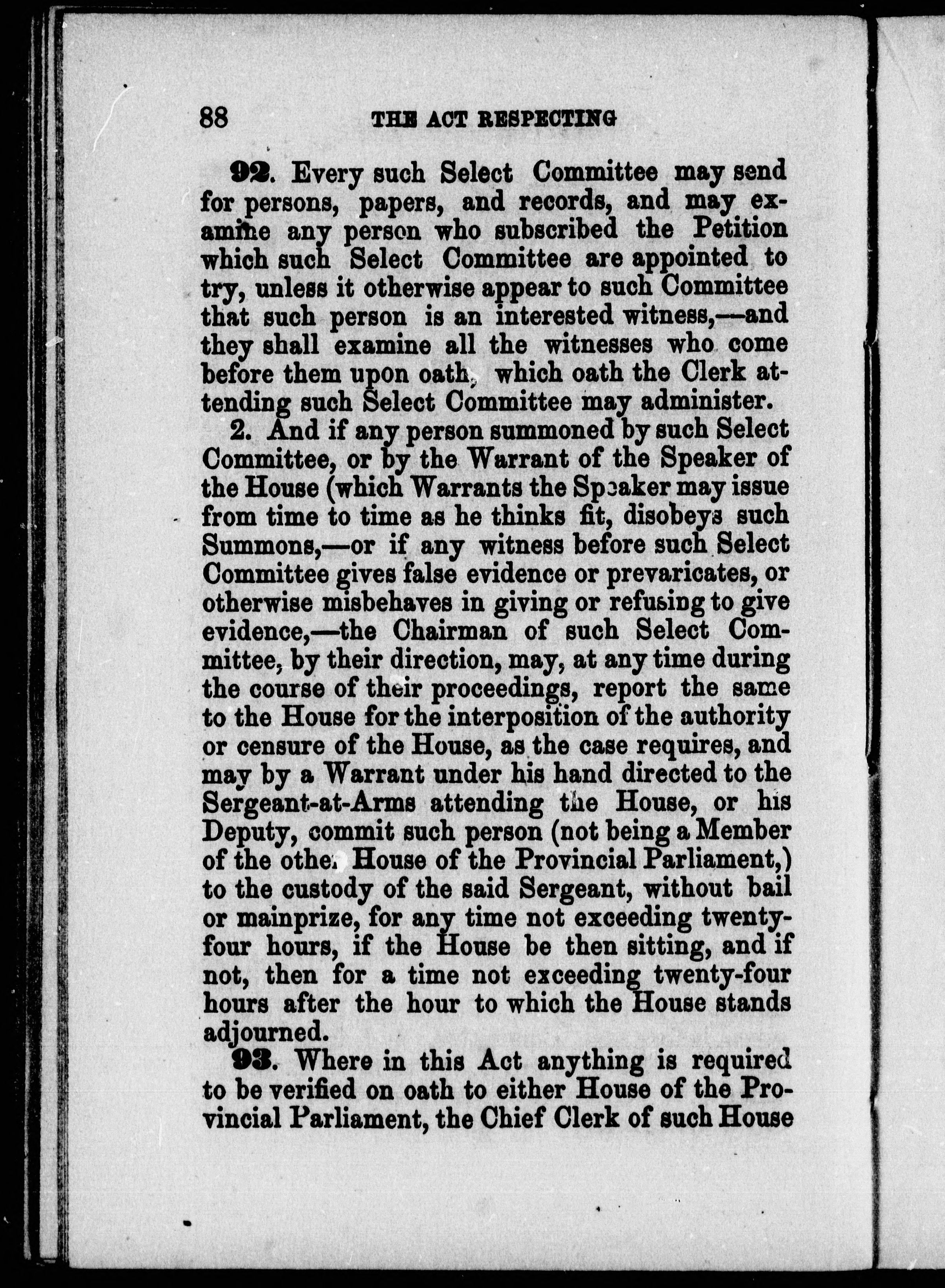 88 THE ACT RESPECTING

92. Every such Select Committee may send for persons, papers, and records, and may examine any person who subscribed the Petition which such Select Committee are appointed to try, unless it otherwise appear to such Committee that such person is an interested witness,—and they shall examine all the witnesses who come before them upon oath, which oath the Clerk attending such Select Committee may administer.

2. And if any person summoned by such Select Committee, or by the Warrant of the Speaker of the House (which Warrants the Speaker may issue from time to time as he thinks fit, disobeys such Summons,—or if any witness before such Select Committee gives false evidence or prevaricates, or otherwise misbehaves in giving or refusing to give evidence,—the Chairman of such Select Committee, by their direction, may, at any time during the course of their proceedings, report the same to the House for the interposition of the authority or censure of the House, as the case requires, and may by a Warrant under his hand directed to the Sergeant-at-Arms attending the House, or his Deputy, commit such person (not being a Member of the other House of the Provincial Parliament,) to the custody of the said Sergeant, without bail or mainprize, for any time not exceeding twenty-four hours, if the House be then sitting, and if not, then for a time not exceeding twenty-four hours after the hour to which the House stands adjourned.

93. Where in this Act anything is required to be verified on oath to either House of the Provincial Parliament, the Chief Clerk of such House